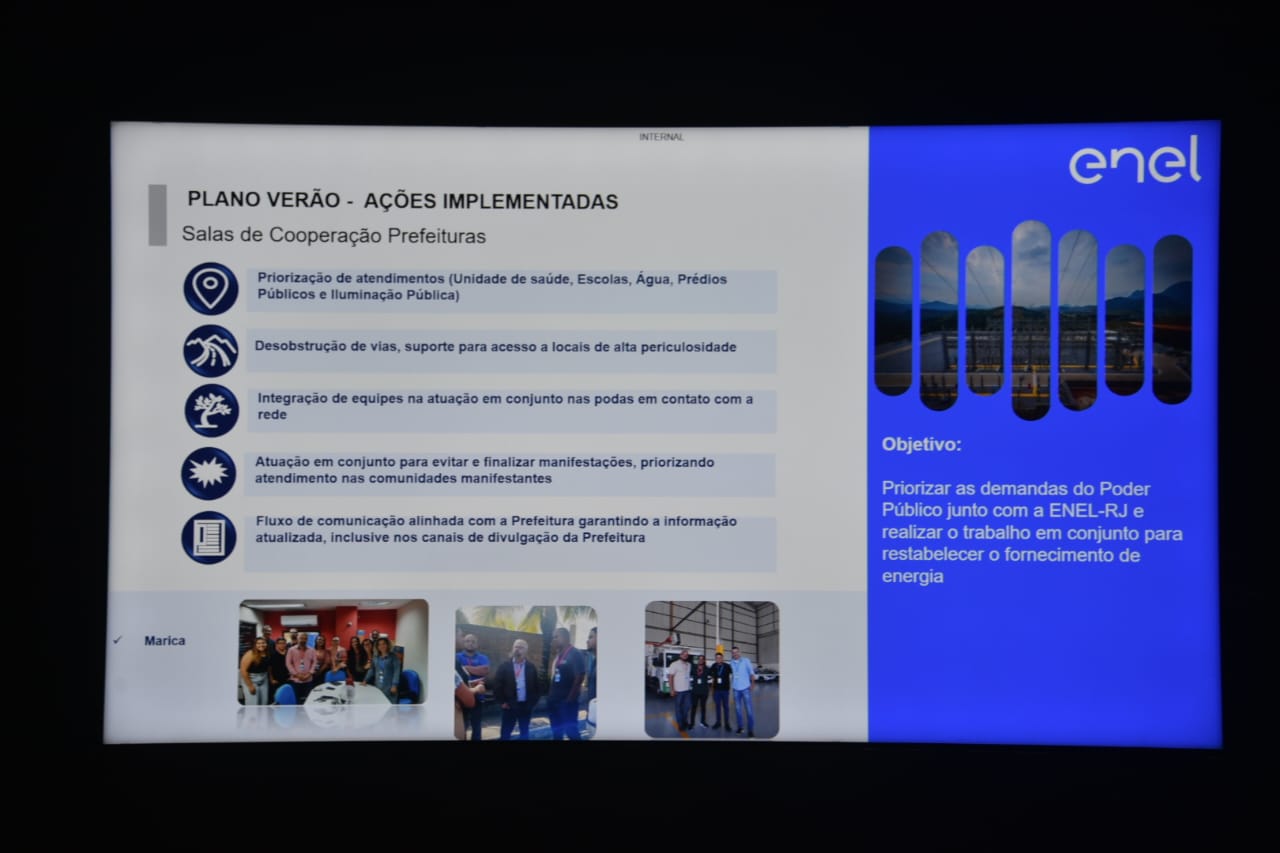 INTERNAL

PLANO VERÃO - AÇÕES IMPLEMENTADAS

Salas de Cooperação Prefeituras

Priorização de atendimentos (Unidade de saúde, Escolas, Água, Prédios Públicos e Iluminação Pública)

Desobstrução de vias, suporte para acesso a locais de alta periculosidade

Integração de equipes na atuação em conjunto nas podas em contato com a rede

Atuação em conjunto para evitar e finalizar manifestações, priorizando atendimento nas comunidades manifestantes

Fluxo de comunicação alinhada com a Prefeitura garantindo a informação atualizada, inclusive nos canais de divulgação da Prefeitura

✓ Marica

enel

Objetivo:

Priorizar as demandas do Poder Público junto com a ENEL-RJ e realizar o trabalho em conjunto para restabelecer o fornecimento de energia